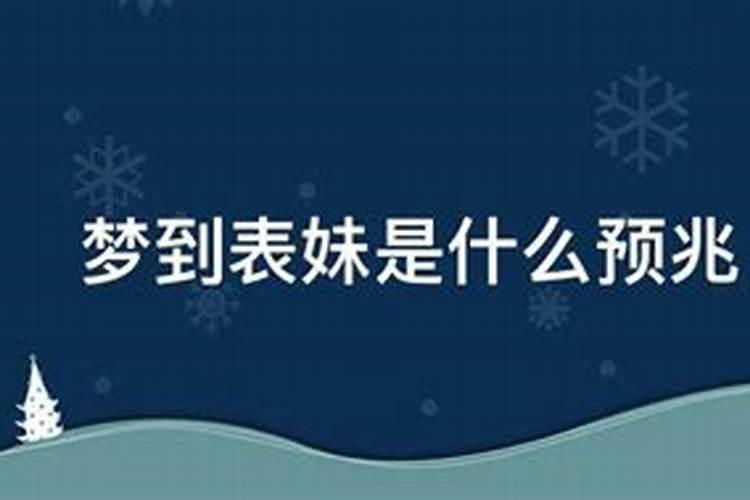 梦到表妹是什么预兆